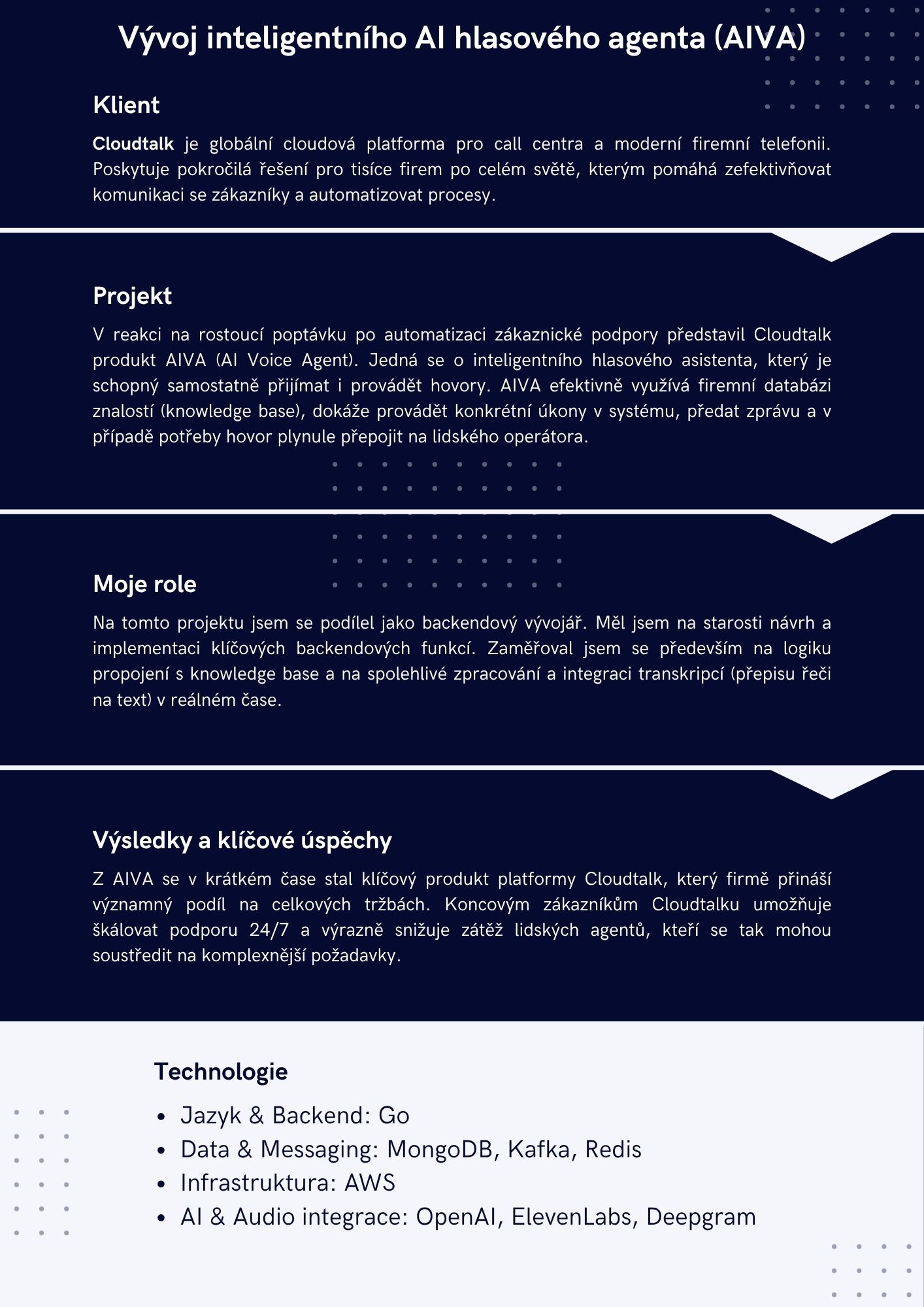 Vývoj inteligentního AI hlasového agenta (AIVA)

Klient

Cloudtalk je globální cloudová platforma pro call centra a moderní firemní telefonii. Poskytuje pokročilá řešení pro tisíce firem po celém světě, kterým pomáhá zefektivňovat komunikaci se zákazníky a automatizovat procesy.

Projekt

V reakci na rostoucí poptávku po automatizaci zákaznické podpory představil Cloudtalk produkt AIVA (AI Voice Agent). Jedná se o inteligentního hlasového asistenta, který je schopný samostatně přijímat i provádět hovory. AIVA efektivně využívá firemní databázi znalostí (knowledge base), dokáže provádět konkrétní úkony v systému, předat zprávu a v případě potřeby hovor plynule přepojit na lidského operátora.

Moje role

Na tomto projektu jsem se podílel jako backendový vývojář. Měl jsem na starosti návrh a implementaci klíčových backendových funkcí. Zaměřoval jsem se především na logiku propojení s knowledge base a na spolehlivé zpracování a integraci transkripcí (přepisu řeči na text) v reálném čase.

Výsledky a klíčové úspěchy

Z AIVA se v krátkém čase stal klíčový produkt platformy Cloudtalk, který firmě přináší významný podíl na celkových tržbách. Koncovým zákazníkům Cloudtalku umožňuje škálovat podporu 24/7 a výrazně snižuje zátěž lidských agentů, kteří se tak mohou soustředit na komplexnější požadavky.

Technologie

• Jazyk & Backend: Go
• Data & Messaging: MongoDB, Kafka, Redis
• Infrastruktura: AWS
• AI & Audio integrace: OpenAI, ElevenLabs, Deepgram